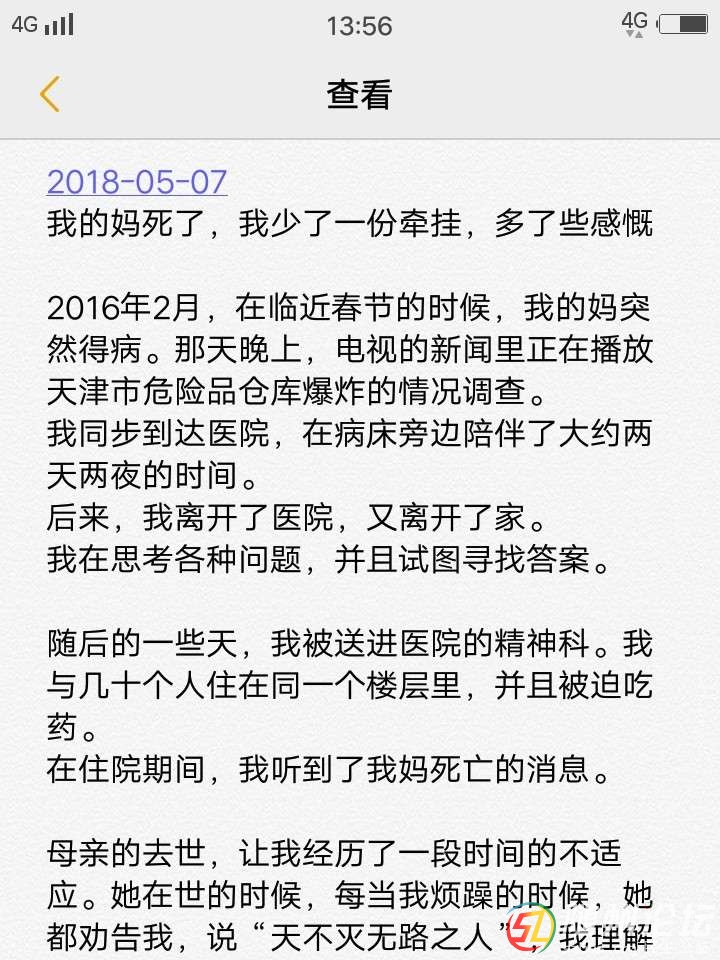 4G 13:56 4G

查看

2018-05-07
我的妈死了，我少了一份牵挂，多了些感慨

2016年2月，在临近春节的时候，我的妈突然得病。那天晚上，电视的新闻里正在播放天津市危险品仓库爆炸的情况调查。
我同步到达医院，在病床旁边陪伴了大约两天两夜的时间。
后来，我离开了医院，又离开了家。
我在思考各种问题，并且试图寻找答案。

随后的一些天，我被送进医院的精神科。我与几十个人住在同一个楼层里，并且被迫吃药。
在住院期间，我听到了我妈死亡的消息。

母亲的去世，让我经历了一段时间的不适应。她在世的时候，每当我烦躁的时候，她都劝告我，说“天不灭无路之人”，我理解